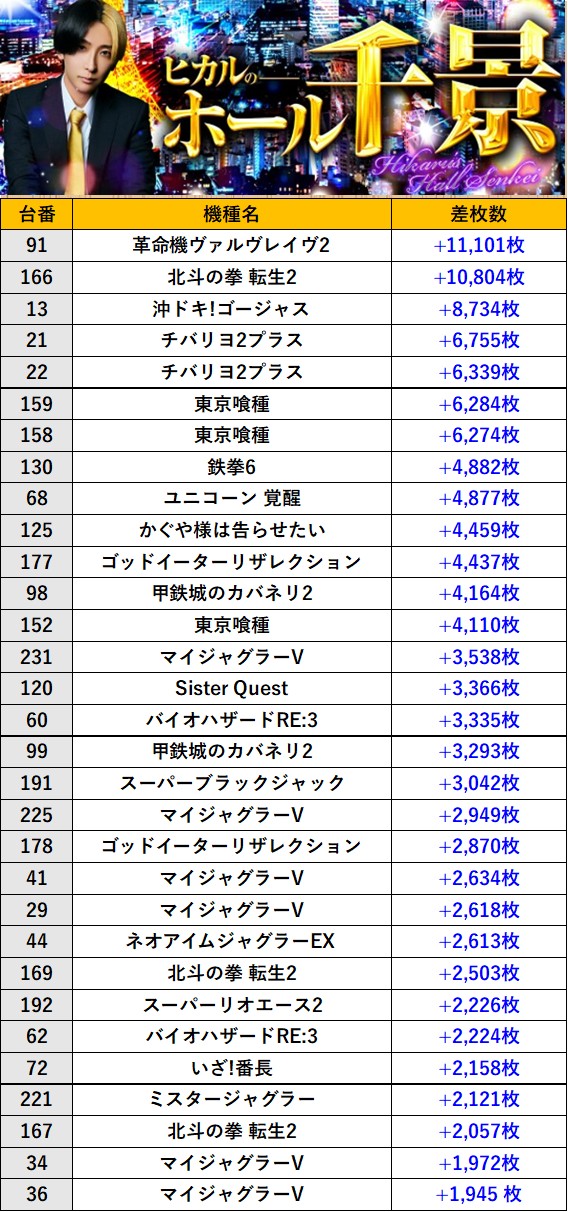 ヒカルのホール千景

Hikaru's Hall Senkei

| 台番 | 機種名 | 差枚数 |
|---|---|---|
| 91 | 革命機ヴァルヴレイヴ2 | +11,101枚 |
| 166 | 北斗の拳 転生2 | +10,804枚 |
| 13 | 沖ドキ!ゴージャス | +8,734枚 |
| 21 | チバリヨ2プラス | +6,755枚 |
| 22 | チバリヨ2プラス | +6,339枚 |
| 159 | 東京喰種 | +6,284枚 |
| 158 | 東京喰種 | +6,274枚 |
| 130 | 鉄拳6 | +4,882枚 |
| 68 | ユニコーン 覚醒 | +4,877枚 |
| 125 | かぐや様は告らせたい | +4,459枚 |
| 177 | ゴッドイーターリザレクション | +4,437枚 |
| 98 | 甲鉄城のカバネリ2 | +4,164枚 |
| 152 | 東京喰種 | +4,110枚 |
| 231 | マイジャグラーV | +3,538枚 |
| 120 | Sister Quest | +3,366枚 |
| 60 | バイオハザードRE:3 | +3,335枚 |
| 99 | 甲鉄城のカバネリ2 | +3,293枚 |
| 191 | スーパーブラックジャック | +3,042枚 |
| 225 | マイジャグラーV | +2,949枚 |
| 178 | ゴッドイーターリザレクション | +2,870枚 |
| 41 | マイジャグラーV | +2,634枚 |
| 29 | マイジャグラーV | +2,618枚 |
| 44 | ネオアイムジャグラーEX | +2,613枚 |
| 169 | 北斗の拳 転生2 | +2,503枚 |
| 192 | スーパーリオエース2 | +2,226枚 |
| 62 | バイオハザードRE:3 | +2,224枚 |
| 72 | いざ!番長 | +2,158枚 |
| 221 | ミスタージャグラー | +2,121枚 |
| 167 | 北斗の拳 転生2 | +2,057枚 |
| 34 | マイジャグラーV | +1,972枚 |
| 36 | マイジャグラーV | +1,945 枚 |